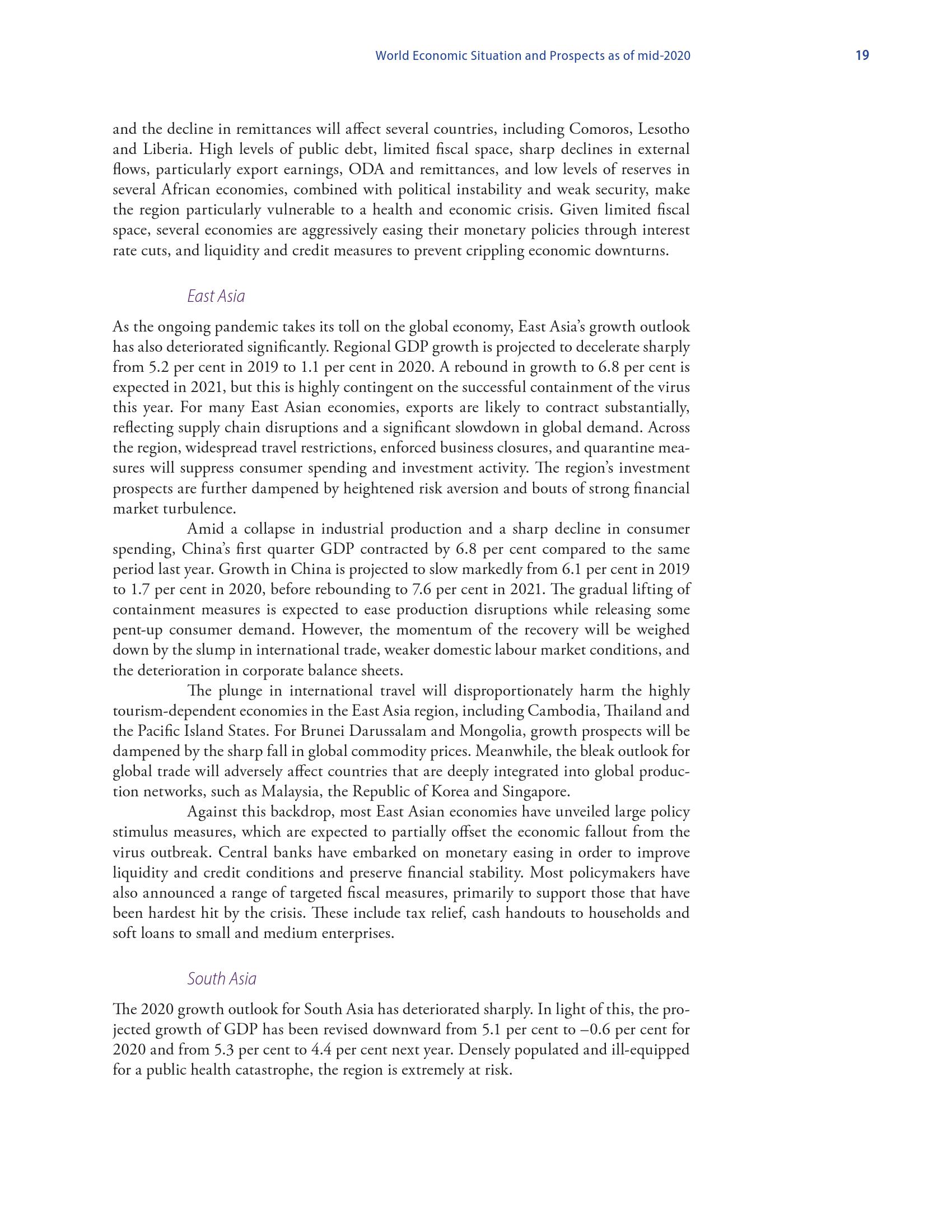 World Economic Situation and Prospects as of mid-2020 19

and the decline in remittances will affect several countries, including Comoros, Lesotho and Liberia. High levels of public debt, limited fiscal space, sharp declines in external flows, particularly export earnings, ODA and remittances, and low levels of reserves in several African economies, combined with political instability and weak security, make the region particularly vulnerable to a health and economic crisis. Given limited fiscal space, several economies are aggressively easing their monetary policies through interest rate cuts, and liquidity and credit measures to prevent crippling economic downturns.

East Asia

As the ongoing pandemic takes its toll on the global economy, East Asia's growth outlook has also deteriorated significantly. Regional GDP growth is projected to decelerate sharply from 5.2 per cent in 2019 to 1.1 per cent in 2020. A rebound in growth to 6.8 per cent is expected in 2021, but this is highly contingent on the successful containment of the virus this year. For many East Asian economies, exports are likely to contract substantially, reflecting supply chain disruptions and a significant slowdown in global demand. Across the region, widespread travel restrictions, enforced business closures, and quarantine measures will suppress consumer spending and investment activity. The region's investment prospects are further dampened by heightened risk aversion and bouts of strong financial market turbulence.

Amid a collapse in industrial production and a sharp decline in consumer spending, China's first quarter GDP contracted by 6.8 per cent compared to the same period last year. Growth in China is projected to slow markedly from 6.1 per cent in 2019 to 1.7 per cent in 2020, before rebounding to 7.6 per cent in 2021. The gradual lifting of containment measures is expected to ease production disruptions while releasing some pent-up consumer demand. However, the momentum of the recovery will be weighed down by the slump in international trade, weaker domestic labour market conditions, and the deterioration in corporate balance sheets.

The plunge in international travel will disproportionately harm the highly tourism-dependent economies in the East Asia region, including Cambodia, Thailand and the Pacific Island States. For Brunei Darussalam and Mongolia, growth prospects will be dampened by the sharp fall in global commodity prices. Meanwhile, the bleak outlook for global trade will adversely affect countries that are deeply integrated into global production networks, such as Malaysia, the Republic of Korea and Singapore.

Against this backdrop, most East Asian economies have unveiled large policy stimulus measures, which are expected to partially offset the economic fallout from the virus outbreak. Central banks have embarked on monetary easing in order to improve liquidity and credit conditions and preserve financial stability. Most policymakers have also announced a range of targeted fiscal measures, primarily to support those that have been hardest hit by the crisis. These include tax relief, cash handouts to households and soft loans to small and medium enterprises.

South Asia

The 2020 growth outlook for South Asia has deteriorated sharply. In light of this, the projected growth of GDP has been revised downward from 5.1 per cent to –0.6 per cent for 2020 and from 5.3 per cent to 4.4 per cent next year. Densely populated and ill-equipped for a public health catastrophe, the region is extremely at risk.